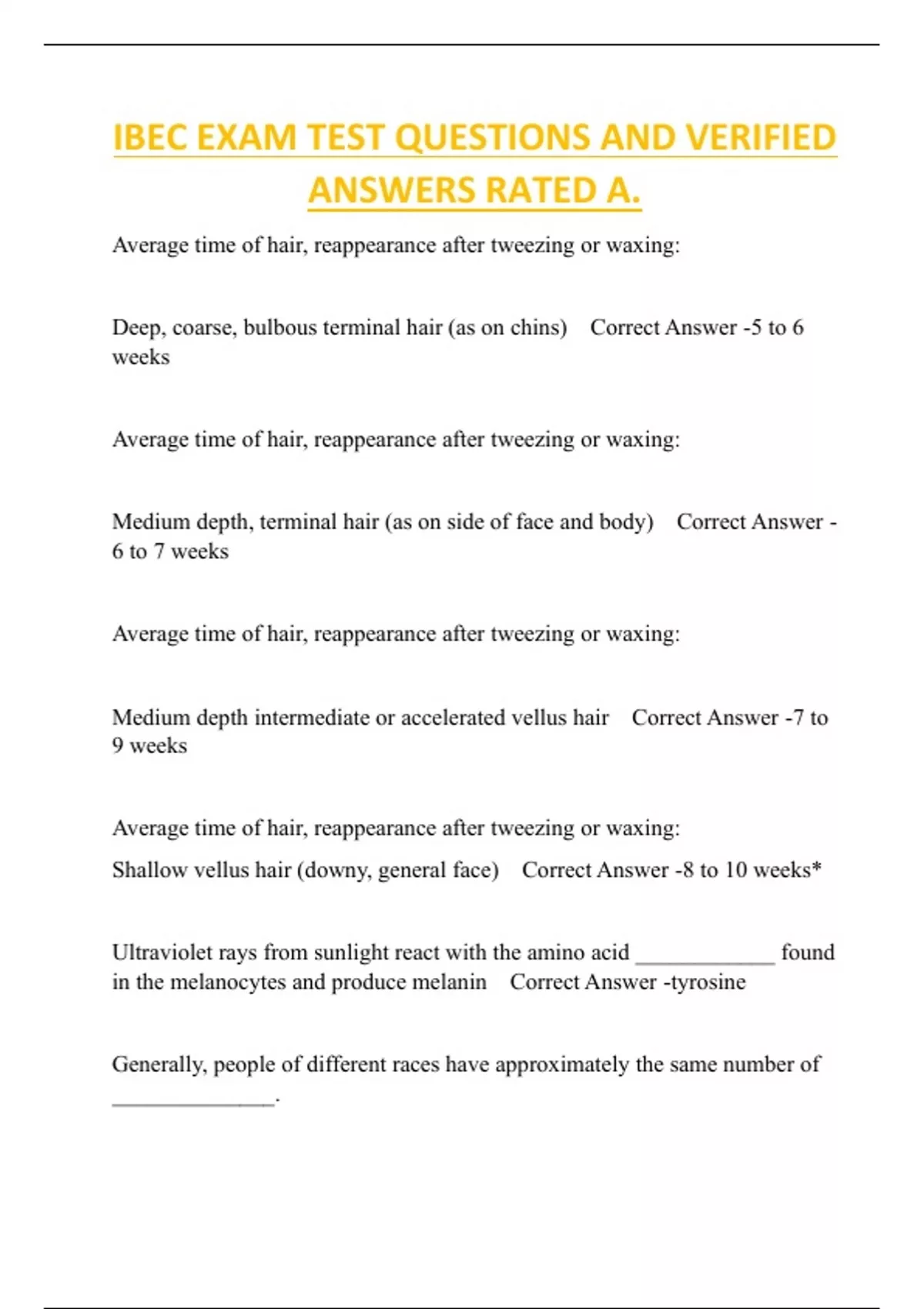 IBEC EXAM TEST QUESTIONS AND VERIFIED ANSWERS RATED A.

Average time of hair, reappearance after tweezing or waxing:

Deep, coarse, bulbous terminal hair (as on chins) Correct Answer -5 to 6 weeks

Average time of hair, reappearance after tweezing or waxing:

Medium depth, terminal hair (as on side of face and body) Correct Answer -6 to 7 weeks

Average time of hair, reappearance after tweezing or waxing:

Medium depth intermediate or accelerated vellus hair Correct Answer -7 to 9 weeks

Average time of hair, reappearance after tweezing or waxing:

Shallow vellus hair (downy, general face) Correct Answer -8 to 10 weeks*

Ultraviolet rays from sunlight react with the amino acid ____________ found in the melanocytes and produce melanin Correct Answer -tyrosine

Generally, people of different races have approximately the same number of ______________.